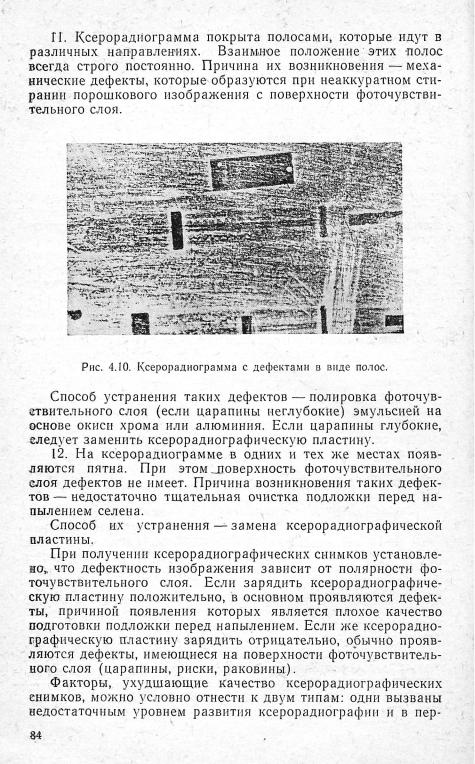 11. Ксерорадиограмма покрыта полосами, которые идут в различных направлениях. Взаимное положение этих полос всегда строго постоянно. Причина их возникновения — механические дефекты, которые образуются при неаккуратном стирании порошкового изображения с поверхности фоточувствительного слоя.

Рис. 4.10. Ксерорадиограмма с дефектами в виде полос.

Способ устранения таких дефектов — полировка фоточувствительного слоя (если царапины неглубокие) эмульсией на основе окиси хрома или алюминия. Если царапины глубокие, следует заменить ксерорадиографическую пластину.

12. На ксерорадиограмме в одних и тех же местах появляются пятна. При этом поверхность фоточувствительного слоя дефектов не имеет. Причина возникновения таких дефектов — недостаточно тщательная очистка подложки перед напылением селена.

Способ их устранения — замена ксерорадиографической пластины.

При получении ксерорадиографических снимков установлено, что дефектность изображения зависит от полярности фоточувствительного слоя. Если зарядить ксерорадиографическую пластину положительно, в основном проявляются дефекты, причиной появления которых является плохое качество подготовки подложки перед напылением. Если же ксерорадиографическую пластину зарядить отрицательно, обычно проявляются дефекты, имеющиеся на поверхности фоточувствительного слоя (царапины, риски, раковины).

Факторы, ухудшающие качество ксерорадиографических снимков, можно условно отнести к двум типам: одни вызваны недостаточным уровнем развития ксерорадиографии и в пер-

84